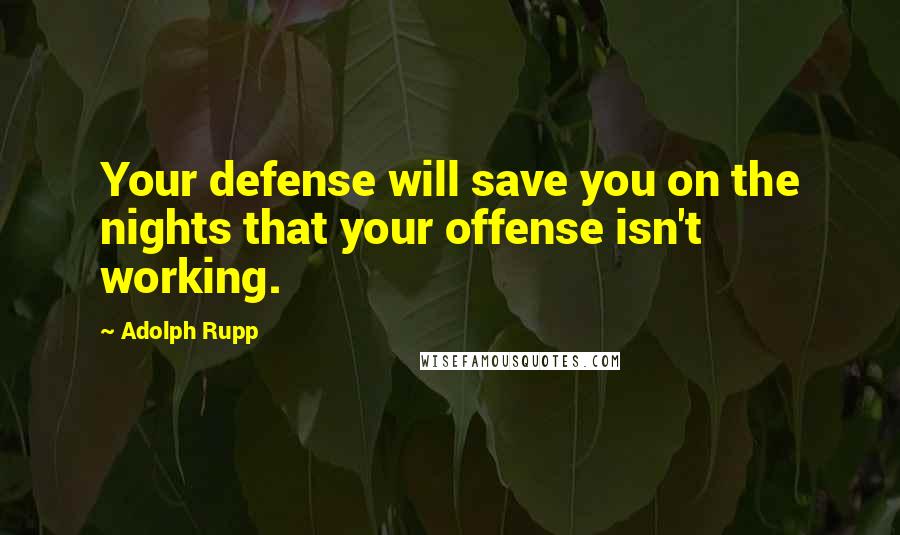 Your defense will save you on the nights that your offense isn't working.

~ Adolph Rupp

WISEFAMOUSQUOTES.COM